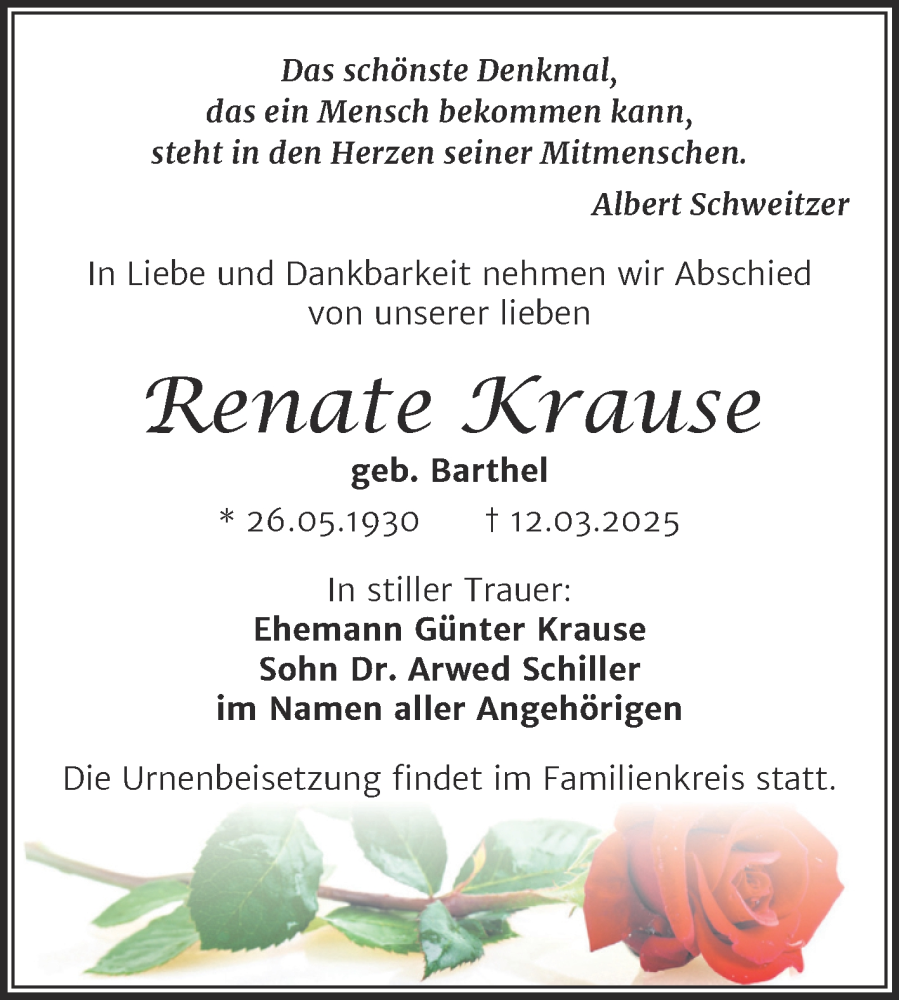 Das schönste Denkmal,
das ein Mensch bekommen kann,
steht in den Herzen seiner Mitmenschen.

Albert Schweitzer

In Liebe und Dankbarkeit nehmen wir Abschied von unserer lieben

Renate Krause

geb. Barthel

* 26.05.1930 † 12.03.2025

In stiller Trauer:
Ehemann Günter Krause
Sohn Dr. Arwed Schiller
im Namen aller Angehörigen

Die Urnenbeisetzung findet im Familienkreis statt.